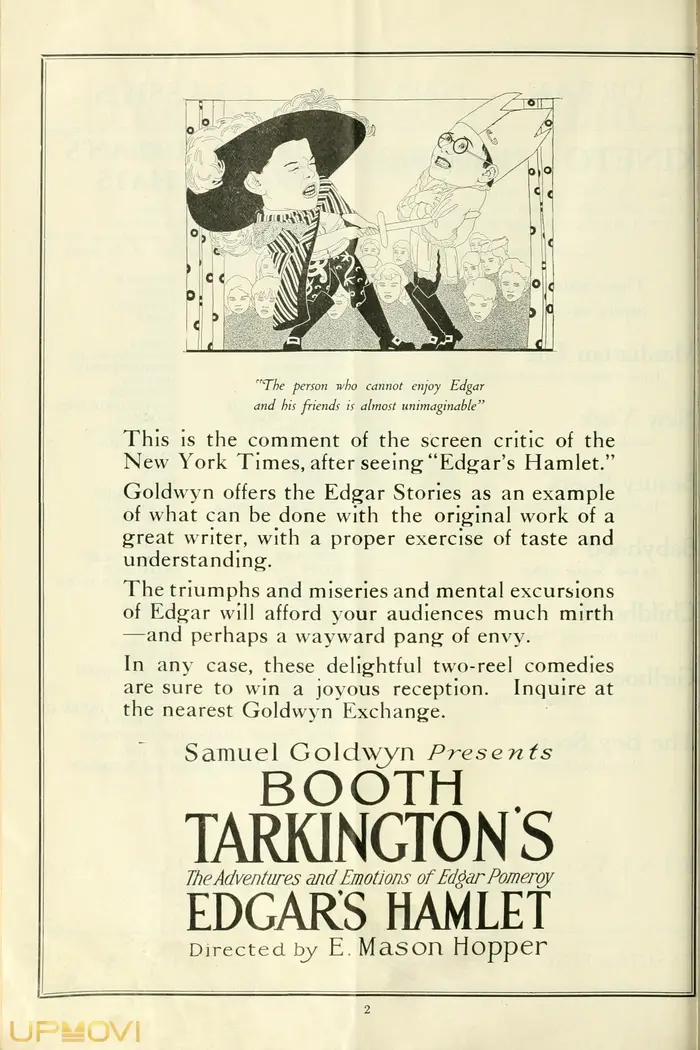 "The person who cannot enjoy Edgar and his friends is almost unimaginable"

This is the comment of the screen critic of the New York Times, after seeing "Edgar's Hamlet."

Goldwyn offers the Edgar Stories as an example of what can be done with the original work of a great writer, with a proper exercise of taste and understanding.

The triumphs and miseries and mental excursions of Edgar will afford your audiences much mirth —and perhaps a wayward pang of envy.

In any case, these delightful two-reel comedies are sure to win a joyous reception. Inquire at the nearest Goldwyn Exchange.

Samuel Goldwyn Presents

BOOTH TARKINGTON'S

The Adventures and Emotions of Edgar Pomeroy

EDGAR'S HAMLET

Directed by E. Mason Hopper

2

UPMOVI